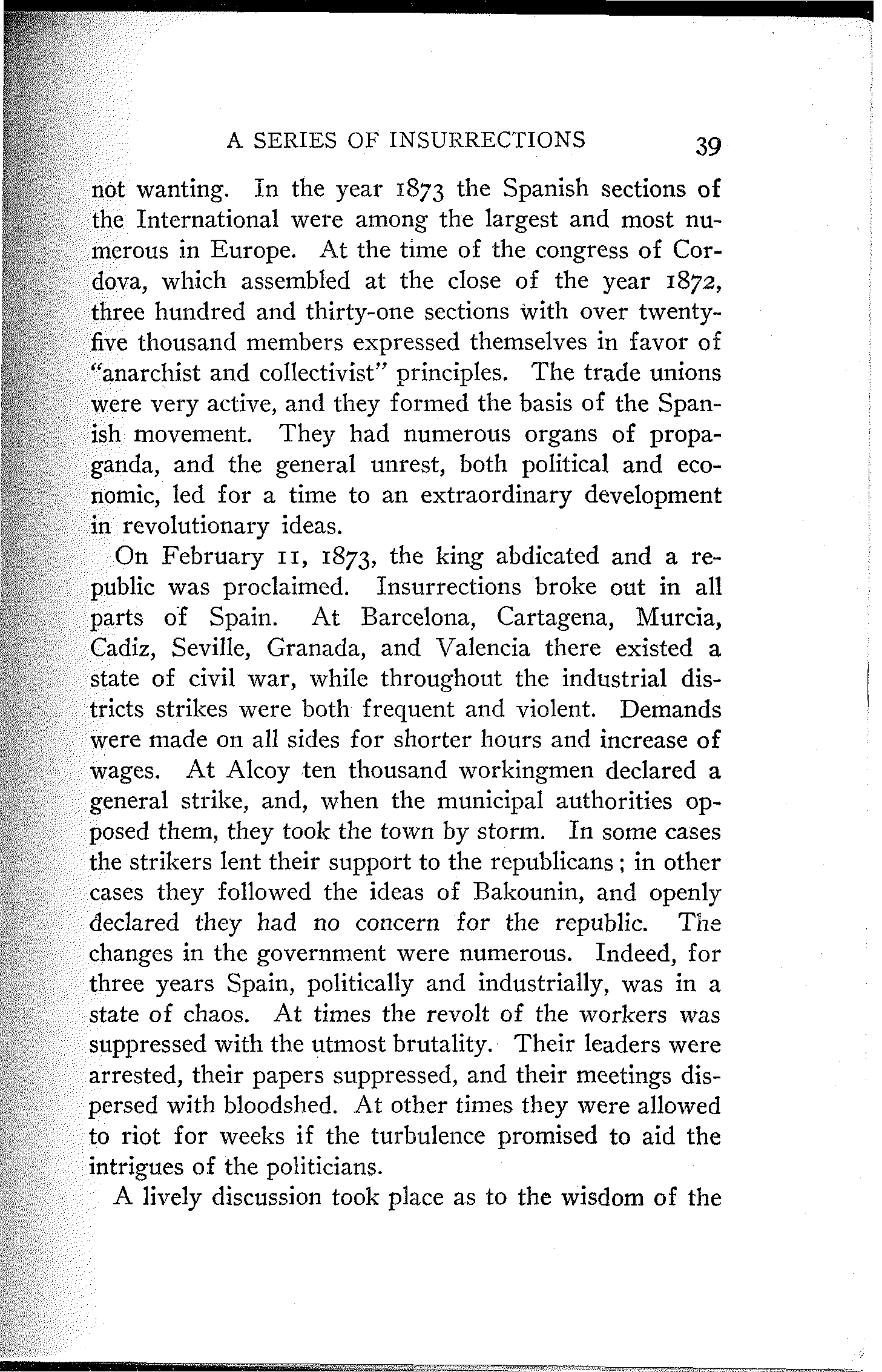 A SERIES OF INSURRECTIONS 39

not wanting. In the year 1873 the Spanish sections of the International were among the largest and most numerous in Europe. At the time of the congress of Cordova, which assembled at the close of the year 1872, three hundred and thirty-one sections with over twenty-five thousand members expressed themselves in favor of "anarchist and collectivist" principles. The trade unions were very active, and they formed the basis of the Spanish movement. They had numerous organs of propaganda, and the general unrest, both political and economic, led for a time to an extraordinary development in revolutionary ideas.

On February 11, 1873, the king abdicated and a republic was proclaimed. Insurrections broke out in all parts of Spain. At Barcelona, Cartagena, Murcia, Cadiz, Seville, Granada, and Valencia there existed a state of civil war, while throughout the industrial districts strikes were both frequent and violent. Demands were made on all sides for shorter hours and increase of wages. At Alcoy ten thousand workingmen declared a general strike, and, when the municipal authorities opposed them, they took the town by storm. In some cases the strikers lent their support to the republicans; in other cases they followed the ideas of Bakounin, and openly declared they had no concern for the republic. The changes in the government were numerous. Indeed, for three years Spain, politically and industrially, was in a state of chaos. At times the revolt of the workers was suppressed with the utmost brutality. Their leaders were arrested, their papers suppressed, and their meetings dispersed with bloodshed. At other times they were allowed to riot for weeks if the turbulence promised to aid the intrigues of the politicians.

A lively discussion took place as to the wisdom of the